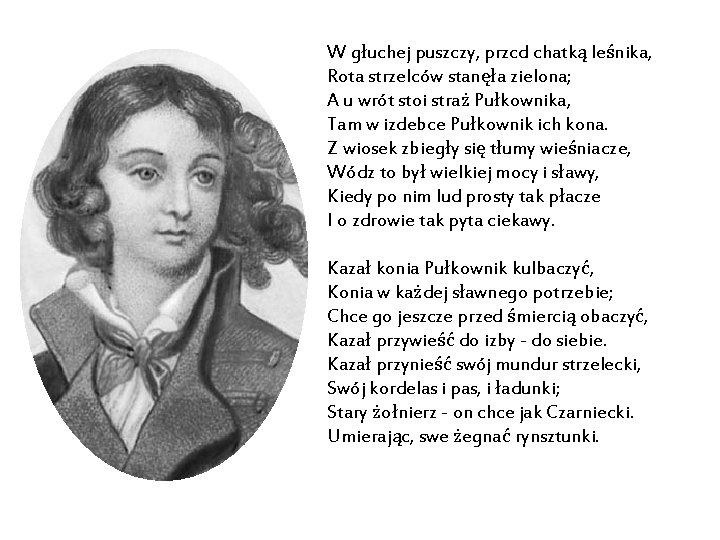 W głuchej puszczy, przcd chatką leśnika,
Rota strzelców stanęła zielona;
A u wrót stoi straż Pułkownika,
Tam w izdebce Pułkownik ich kona.
Z wiosek zbiegły się tłumy wieśniacze,
Wódz to był wielkiej mocy i sławy,
Kiedy po nim lud prosty tak płacze
I o zdrowie tak pyta ciekawy.

Kazał konia Pułkownik kulbaczyć,
Konia w każdej sławnego potrzebie;
Chce go jeszcze przed śmiercią obaczyć,
Kazał przywieść do izby - do siebie.
Kazał przynieść swój mundur strzelecki,
Swój kordelas i pas, i ładunki;
Stary żołnierz - on chce jak Czarniecki.
Umierając, swe żegnać rynsztunki.